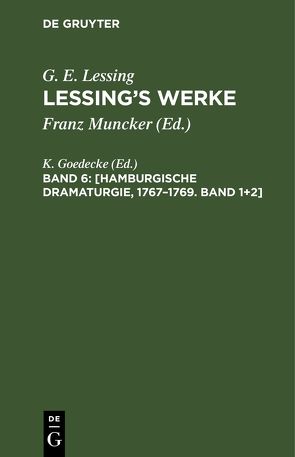 DE GRUYTER

G. E. Lessing
LESSING'S WERKE
Franz Muncker (Ed.)

K. Goedecke (Ed.)
BAND 6: [HAMBURGISCHE DRAMATURGIE, 1767–1769. BAND 1+2]

DE
G